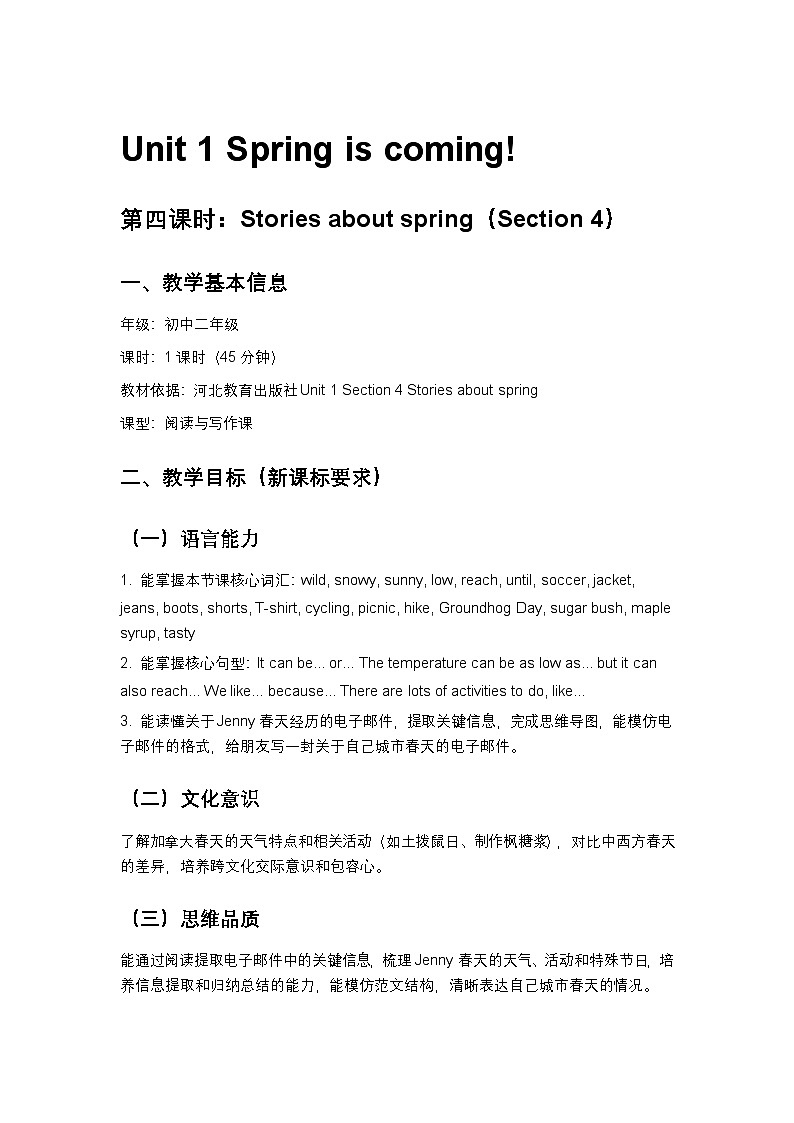 Unit 1 Spring is coming!

第四课时：Stories about spring（Section 4）

一、教学基本信息

年级：初中二年级

课时：1课时（45分钟）

教材依据：河北教育出版社Unit 1 Section 4 Stories about spring

课型：阅读与写作课

二、教学目标（新课标要求）

（一）语言能力

1. 能掌握本节课核心词汇：wild, snowy, sunny, low, reach, until, soccer, jacket, jeans, boots, shorts, T-shirt, cycling, picnic, hike, Groundhog Day, sugar bush, maple syrup, tasty

2. 能掌握核心句型：It can be... or... The temperature can be as low as... but it can also reach... We like... because... There are lots of activities to do, like...

3. 能读懂关于Jenny春天经历的电子邮件，提取关键信息，完成思维导图，能模仿电子邮件的格式，给朋友写一封关于自己城市春天的电子邮件。

（二）文化意识

了解加拿大春天的天气特点和相关活动（如土拨鼠日、制作枫糖浆），对比中西方春天的差异，培养跨文化交际意识和包容心。

（三）思维品质

能通过阅读提取电子邮件中的关键信息，梳理Jenny春天的天气、活动和特殊节日，培养信息提取和归纳总结的能力，能模仿范文结构，清晰表达自己城市春天的情况。